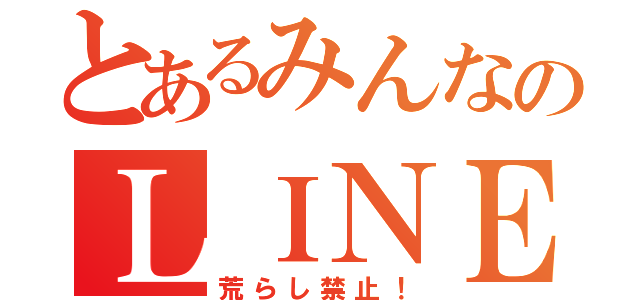 とあるみんなの
ＬＩＮＥ
荒らし禁止！